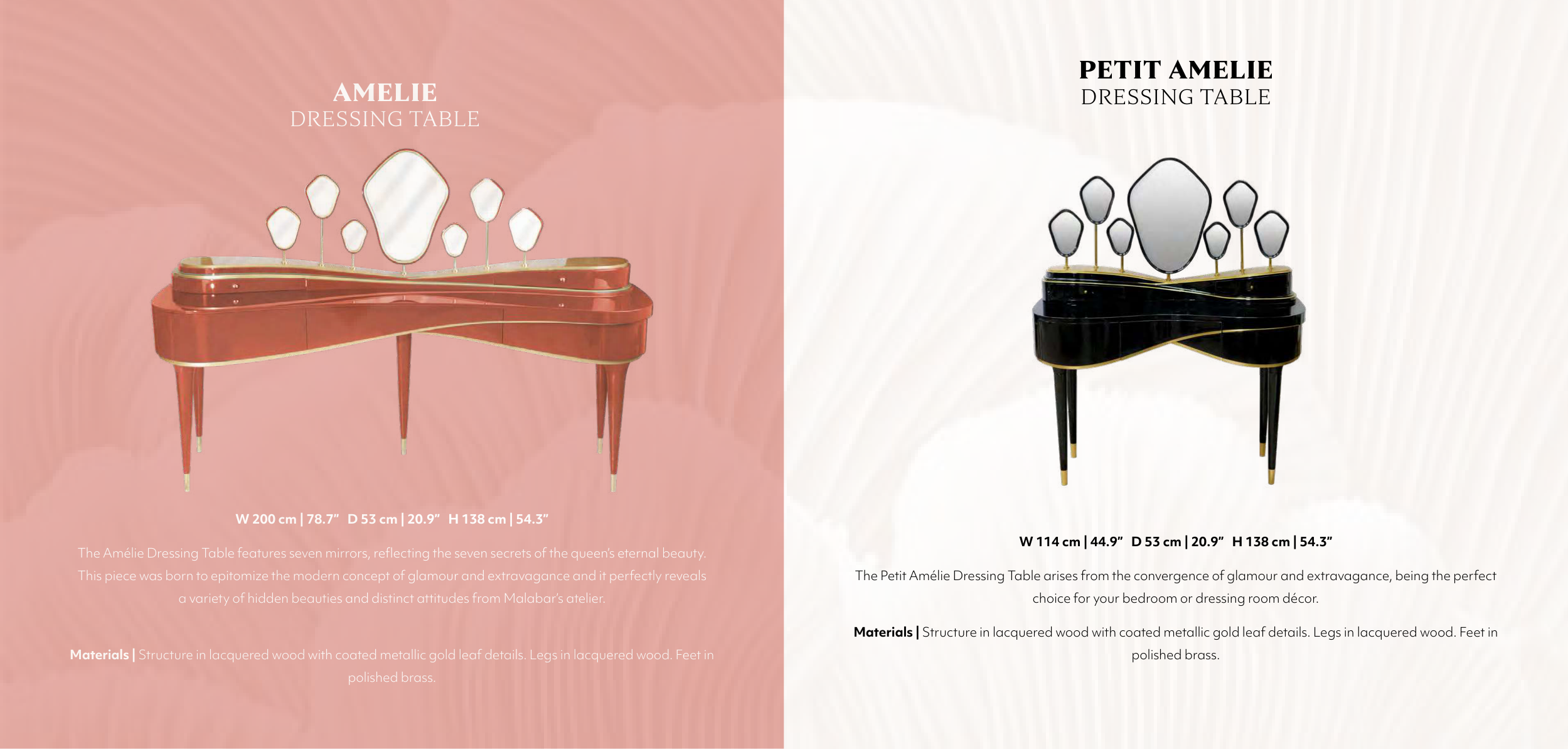 AMELIE
DRESSING TABLE

W 200 cm | 78.7" D 53 cm | 20.9" H 138 cm | 54.3"

The Amélie Dressing Table features seven mirrors, reflecting the seven secrets of the queen's eternal beauty. This piece was born to epitomize the modern concept of glamour and extravagance and it perfectly reveals a variety of hidden beauties and distinct attitudes from Malabar's atelier.

Materials | Structure in lacquered wood with coated metallic gold leaf details. Legs in lacquered wood. Feet in polished brass.

PETIT AMELIE
DRESSING TABLE

W 114 cm | 44.9" D 53 cm | 20.9" H 138 cm | 54.3"

The Petit Amélie Dressing Table arises from the convergence of glamour and extravagance, being the perfect choice for your bedroom or dressing room décor.

Materials | Structure in lacquered wood with coated metallic gold leaf details. Legs in lacquered wood. Feet in polished brass.